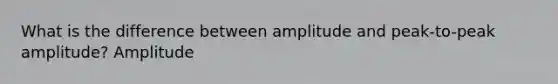 What is the difference between amplitude and peak-to-peak amplitude? Amplitude